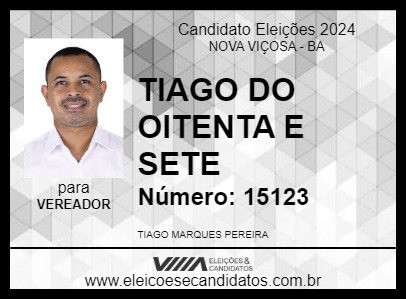 Candidato Eleições 2024
NOVA VIÇOSA - BA

TIAGO DO OITENTA E SETE

Número: 15123

para
VEREADOR

TIAGO MARQUES PEREIRA

ELEIÇÕES & CANDIDATOS

www.eleicoesecandidatos.com.br